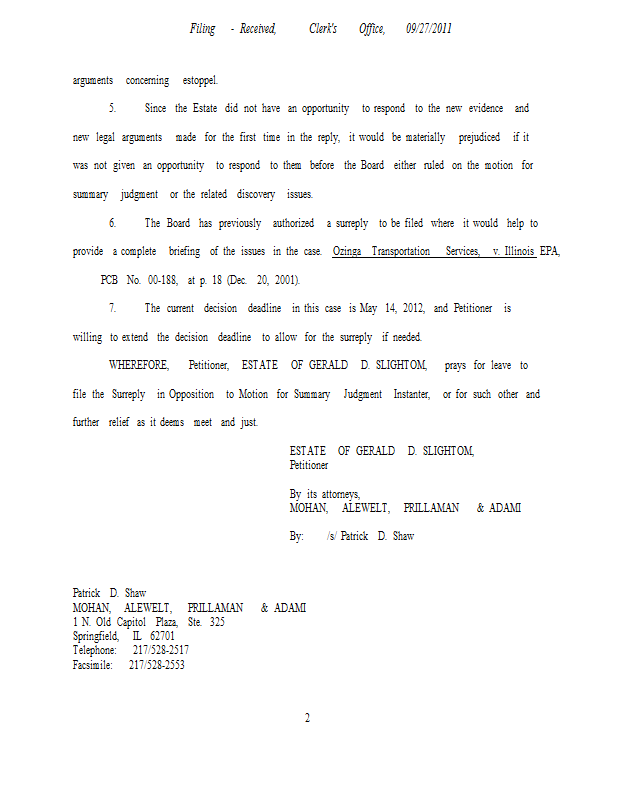 Filing - Received, Clerk's Office, 09/27/2011

arguments concerning estoppel.

5. Since the Estate did not have an opportunity to respond to the new evidence and new legal arguments made for the first time in the reply, it would be materially prejudiced if it was not given an opportunity to respond to them before the Board either ruled on the motion for summary judgment or the related discovery issues.

6. The Board has previously authorized a surreply to be filed where it would help to provide a complete briefing of the issues in the case. Ozinga Transportation Services, v. Illinois EPA, PCB No. 00-188, at p. 18 (Dec. 20, 2001).

7. The current decision deadline in this case is May 14, 2012, and Petitioner is willing to extend the decision deadline to allow for the surreply if needed.

WHEREFORE, Petitioner, ESTATE OF GERALD D. SLIGHTOM, prays for leave to file the Surreply in Opposition to Motion for Summary Judgment Instanter, or for such other and further relief as it deems meet and just.

ESTATE OF GERALD D. SLIGHTOM,
Petitioner

By its attorneys,
MOHAN, ALEWELT, PRILLAMAN & ADAMI

By: /s/ Patrick D. Shaw

Patrick D. Shaw
MOHAN, ALEWELT, PRILLAMAN & ADAMI
1 N. Old Capitol Plaza, Ste. 325
Springfield, IL 62701
Telephone: 217/528-2517
Facsimile: 217/528-2553

2